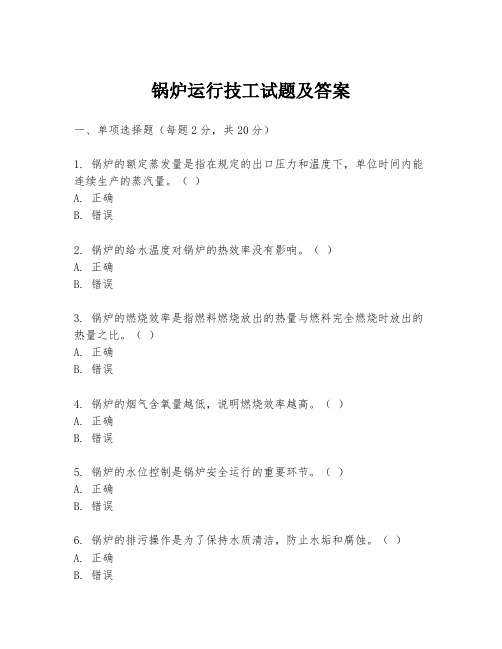 锅炉运行技工试题及答案

一、单项选择题（每题2分，共20分）

1. 锅炉的额定蒸发量是指在规定的出口压力和温度下，单位时间内能连续生产的蒸汽量。（ ）
A. 正确
B. 错误

2. 锅炉的给水温度对锅炉的热效率没有影响。（ ）
A. 正确
B. 错误

3. 锅炉的燃烧效率是指燃料燃烧放出的热量与燃料完全燃烧时放出的热量之比。（ ）
A. 正确
B. 错误

4. 锅炉的烟气含氧量越低，说明燃烧效率越高。（ ）
A. 正确
B. 错误

5. 锅炉的水位控制是锅炉安全运行的重要环节。（ ）
A. 正确
B. 错误

6. 锅炉的排污操作是为了保持水质清洁，防止水垢和腐蚀。（ ）
A. 正确
B. 错误